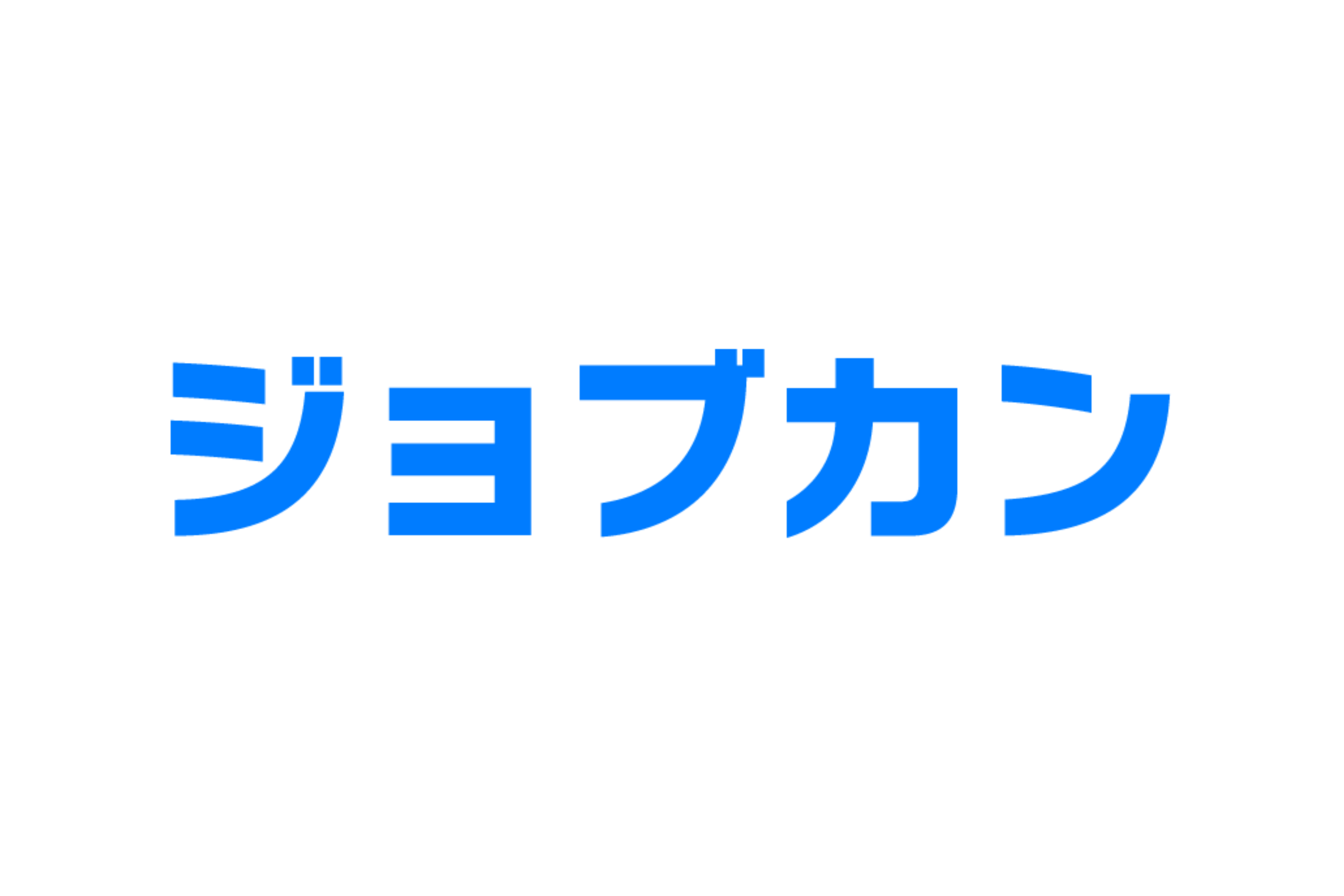 ジョブカン